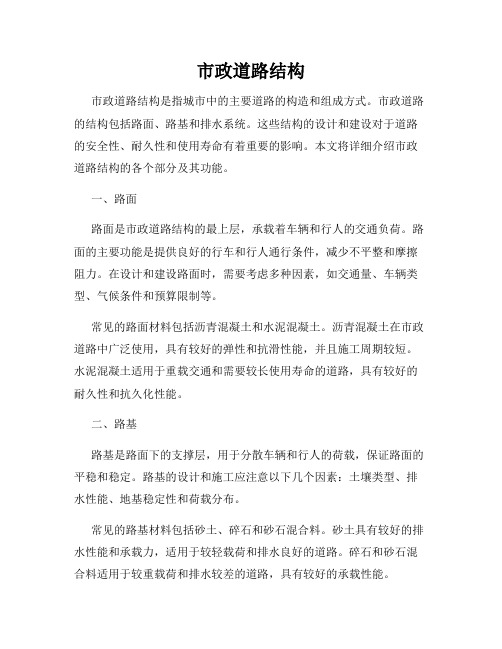 市政道路结构

市政道路结构是指城市中的主要道路的构造和组成方式。市政道路的结构包括路面、路基和排水系统。这些结构的设计和建设对于道路的安全性、耐久性和使用寿命有着重要的影响。本文将详细介绍市政道路结构的各个部分及其功能。

一、路面

路面是市政道路结构的最上层，承载着车辆和行人的交通负荷。路面的主要功能是提供良好的行车和行人通行条件，减少不平整和摩擦阻力。在设计和建设路面时，需要考虑多种因素，如交通量、车辆类型、气候条件和预算限制等。

常见的路面材料包括沥青混凝土和水泥混凝土。沥青混凝土在市政道路中广泛使用，具有较好的弹性和抗滑性能，并且施工周期较短。水泥混凝土适用于重载交通和需要较长使用寿命的道路，具有较好的耐久性和抗久化性能。

二、路基

路基是路面下的支撑层，用于分散车辆和行人的荷载，保证路面的平稳和稳定。路基的设计和施工应注意以下几个因素：土壤类型、排水性能、地基稳定性和荷载分布。

常见的路基材料包括砂土、碎石和砂石混合料。砂土具有较好的排水性能和承载力，适用于较轻载荷和排水良好的道路。碎石和砂石混合料适用于较重载荷和排水较差的道路，具有较好的承载性能。